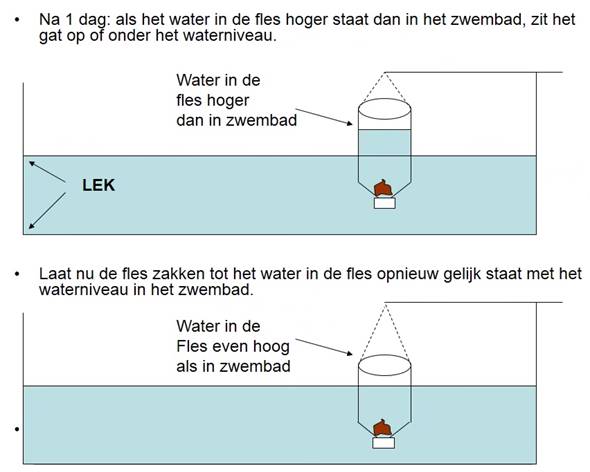 • Na 1 dag: als het water in de fles hoger staat dan in het zwembad, zit het gat op of onder het waterniveau.

Water in de fles hoger dan in zwembad

LEK

• Laat nu de fles zakken tot het water in de fles opnieuw gelijk staat met het waterniveau in het zwembad.

Water in de Fles even hoog als in zwembad

•